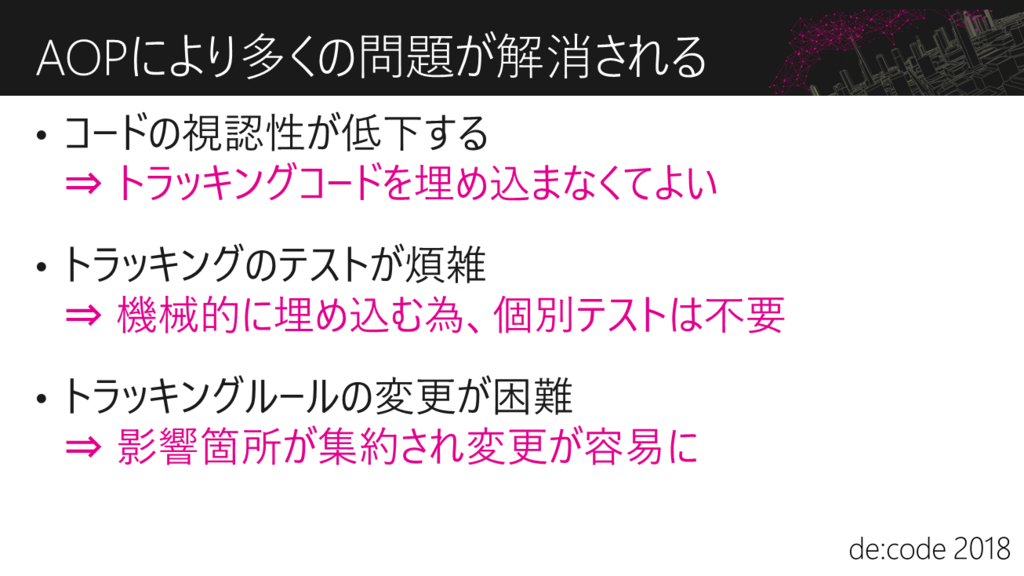 AOPにより多くの問題が解消される

• コードの視認性が低下する
⇒ トラッキングコードを埋め込まなくてよい

• トラッキングのテストが煩雑
⇒ 機械的に埋め込む為、個別テストは不要

• トラッキングルールの変更が困難
⇒ 影響箇所が集約され変更が容易に

de:code 2018